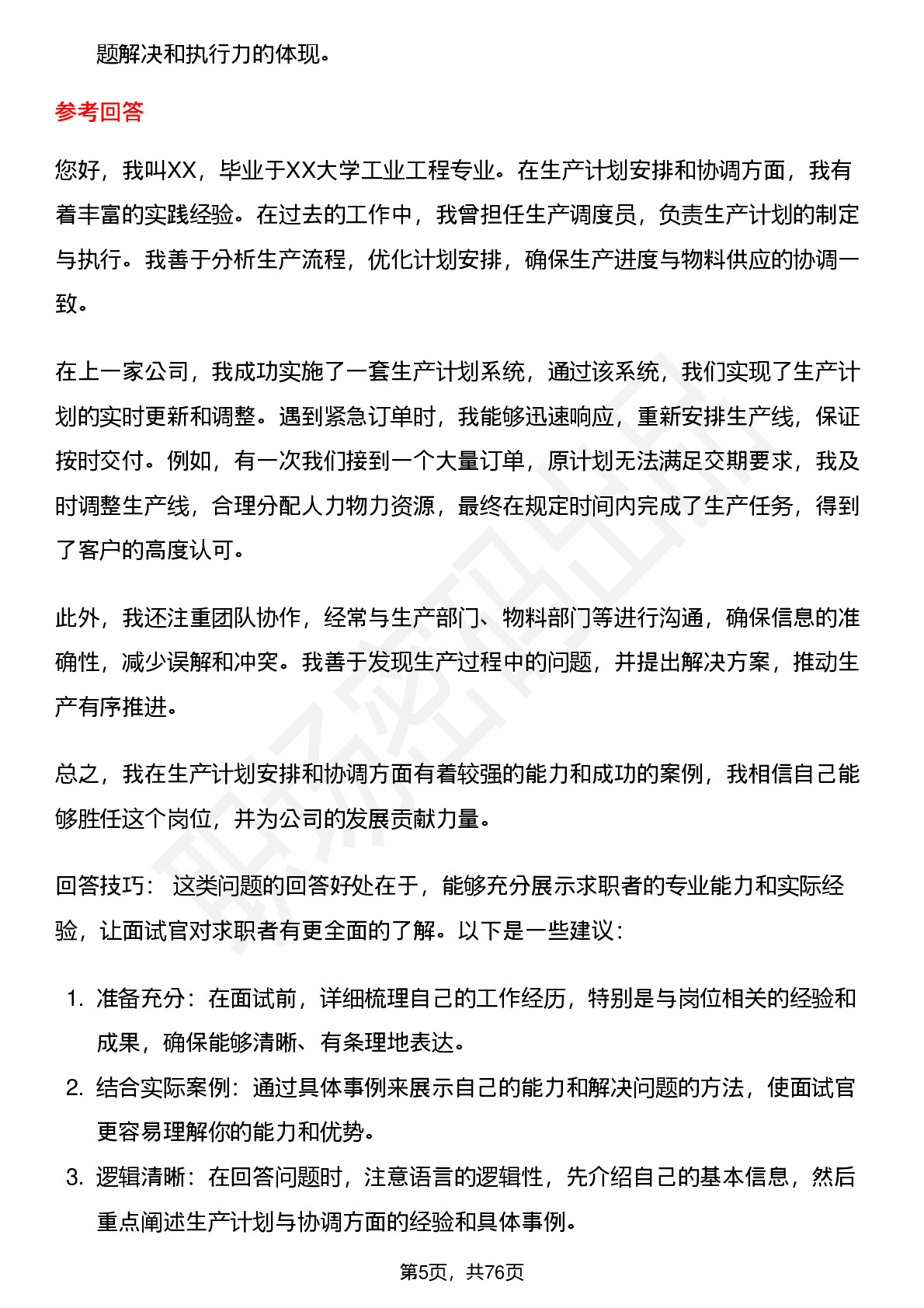 题解决和执行力的体现。

参考回答

您好，我叫XX，毕业于XX大学工业工程专业。在生产计划安排和协调方面，我有着丰富的实践经验。在过去的工作中，我曾担任生产调度员，负责生产计划的制定与执行。我善于分析生产流程，优化计划安排，确保生产进度与物料供应的协调一致。

在上一家公司，我成功实施了一套生产计划系统，通过该系统，我们实现了生产计划的实时更新和调整。遇到紧急订单时，我能够迅速响应，重新安排生产线，保证按时交付。例如，有一次我们接到一个大量订单，原计划无法满足交期要求，我及时调整生产线，合理分配人力物力资源，最终在规定时间内完成了生产任务，得到了客户的高度认可。

此外，我还注重团队协作，经常与生产部门、物料部门等进行沟通，确保信息的准确性，减少误解和冲突。我善于发现生产过程中的问题，并提出解决方案，推动生产有序推进。

总之，我在生产计划安排和协调方面有着较强的能力和成功的案例，我相信自己能够胜任这个岗位，并为公司的发展贡献力量。

回答技巧： 这类问题的回答好处在于，能够充分展示求职者的专业能力和实际经验，让面试官对求职者有更全面的了解。以下是一些建议：

1. 准备充分：在面试前，详细梳理自己的工作经历，特别是与岗位相关的经验和成果，确保能够清晰、有条理地表达。
2. 结合实际案例：通过具体事例来展示自己的能力和解决问题的方法，使面试官更容易理解你的能力和优势。
3. 逻辑清晰：在回答问题时，注意语言的逻辑性，先介绍自己的基本信息，然后重点阐述生产计划与协调方面的经验和具体事例。

第5页，共76页